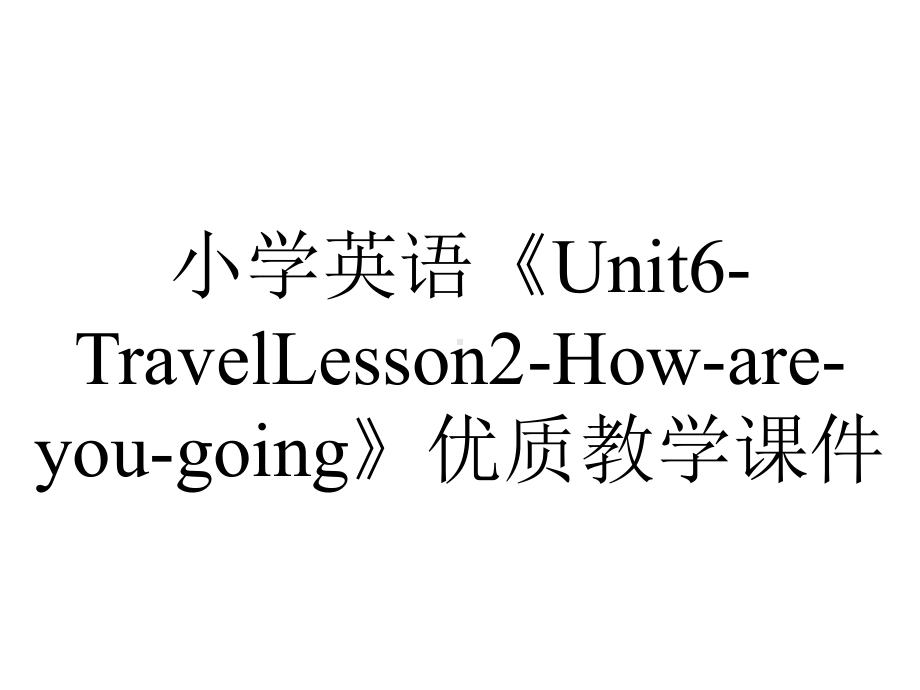 小学英语《Unit6-TravelLesson2-How-are-you-going》优质教学课件